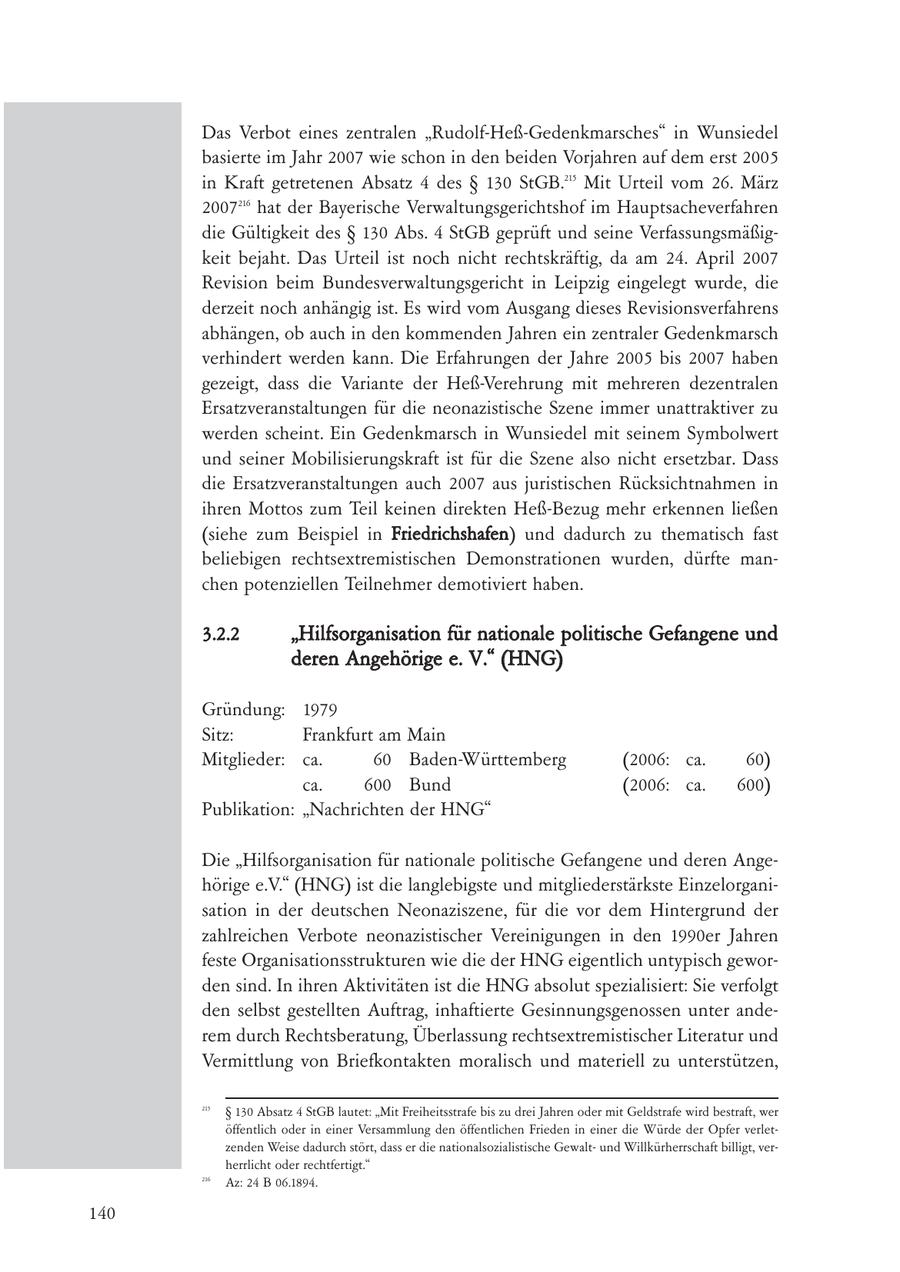 Das Verbot eines zentralen „Rudolf-Heß-Gedenkmarsches“ in Wunsiedel basierte im Jahr 2007 wie schon in den beiden Vorjahren auf dem erst 2005 in Kraft getretenen Absatz 4 des § 130 StGB.$^{215}$ Mit Urteil vom 26. März 2007$^{216}$ hat der Bayerische Verwaltungsgerichtshof im Hauptsacheverfahren die Gültigkeit des § 130 Abs. 4 StGB geprüft und seine Verfassungsmäßigkeit bejaht. Das Urteil ist noch nicht rechtskräftig, da am 24. April 2007 Revision beim Bundesverwaltungsgericht in Leipzig eingelegt wurde, die derzeit noch anhängig ist. Es wird vom Ausgang dieses Revisionsverfahrens abhängen, ob auch in den kommenden Jahren ein zentraler Gedenkmarsch verhindert werden kann. Die Erfahrungen der Jahre 2005 bis 2007 haben gezeigt, dass die Variante der Heß-Verehrung mit mehreren dezentralen Ersatzveranstaltungen für die neonazistische Szene immer unattraktiver zu werden scheint. Ein Gedenkmarsch in Wunsiedel mit seinem Symbolwert und seiner Mobilisierungskraft ist für die Szene also nicht ersetzbar. Dass die Ersatzveranstaltungen auch 2007 aus juristischen Rücksichtnahmen in ihren Mottos zum Teil keinen direkten Heß-Bezug mehr erkennen ließen (siehe zum Beispiel in Friedrichshafen) und dadurch zu thematisch fast beliebigen rechtsextremistischen Demonstrationen wurden, dürfte manchen potenziellen Teilnehmer demotiviert haben.

3.2.2 „Hilfsorganisation für nationale politische Gefangene und deren Angehörige e. V.“ (HNG)

Gründung: 1979
Sitz: Frankfurt am Main
Mitglieder: ca. 60 Baden-Württemberg (2006: ca. 60)
ca. 600 Bund (2006: ca. 600)
Publikation: „Nachrichten der HNG“

Die „Hilfsorganisation für nationale politische Gefangene und deren Angehörige e.V.“ (HNG) ist die langlebigste und mitgliederstärkste Einzelorganisation in der deutschen Neonaziszene, für die vor dem Hintergrund der zahlreichen Verbote neonazistischer Vereinigungen in den 1990er Jahren feste Organisationsstrukturen wie die der HNG eigentlich untypisch geworden sind. In ihren Aktivitäten ist die HNG absolut spezialisiert: Sie verfolgt den selbst gestellten Auftrag, inhaftierte Gesinnungsgenossen unter anderem durch Rechtsberatung, Überlassung rechtsextremistischer Literatur und Vermittlung von Briefkontakten moralisch und materiell zu unterstützen,

$^{215}$ § 130 Absatz 4 StGB lautet: „Mit Freiheitsstrafe bis zu drei Jahren oder mit Geldstrafe wird bestraft, wer öffentlich oder in einer Versammlung den öffentlichen Frieden in einer die Würde der Opfer verletzenden Weise dadurch stört, dass er die nationalsozialistische Gewalt- und Willkürherrschaft billigt, verherrlicht oder rechtfertigt.“
$^{216}$ Az: 24 B 06.1894.

140